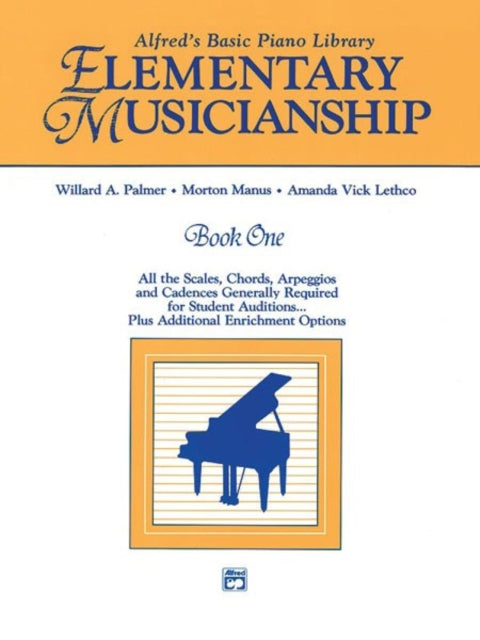 Alfred's Basic Piano Library
ELEMENTARY MUSICIANSHIP

Willard A. Palmer • Morton Manus • Amanda Vick Lethco

Book One

All the Scales, Chords, Arpeggios and Cadences Generally Required for Student Auditions... Plus Additional Enrichment Options

Alfred